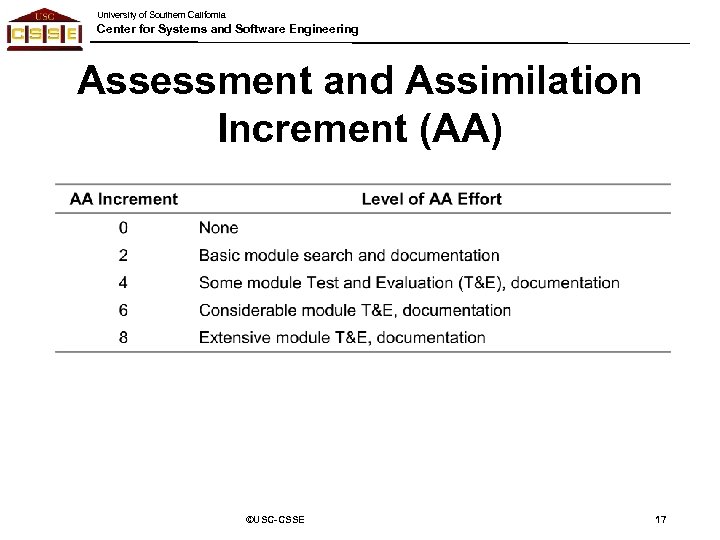 USC
CSSE

University of Southern California
Center for Systems and Software Engineering

Assessment and Assimilation Increment (AA)

| AA Increment | Level of AA Effort |
|---|---|
| 0 | None |
| 2 | Basic module search and documentation |
| 4 | Some module Test and Evaluation (T&E), documentation |
| 6 | Considerable module T&E, documentation |
| 8 | Extensive module T&E, documentation |

©USC-CSSE

17